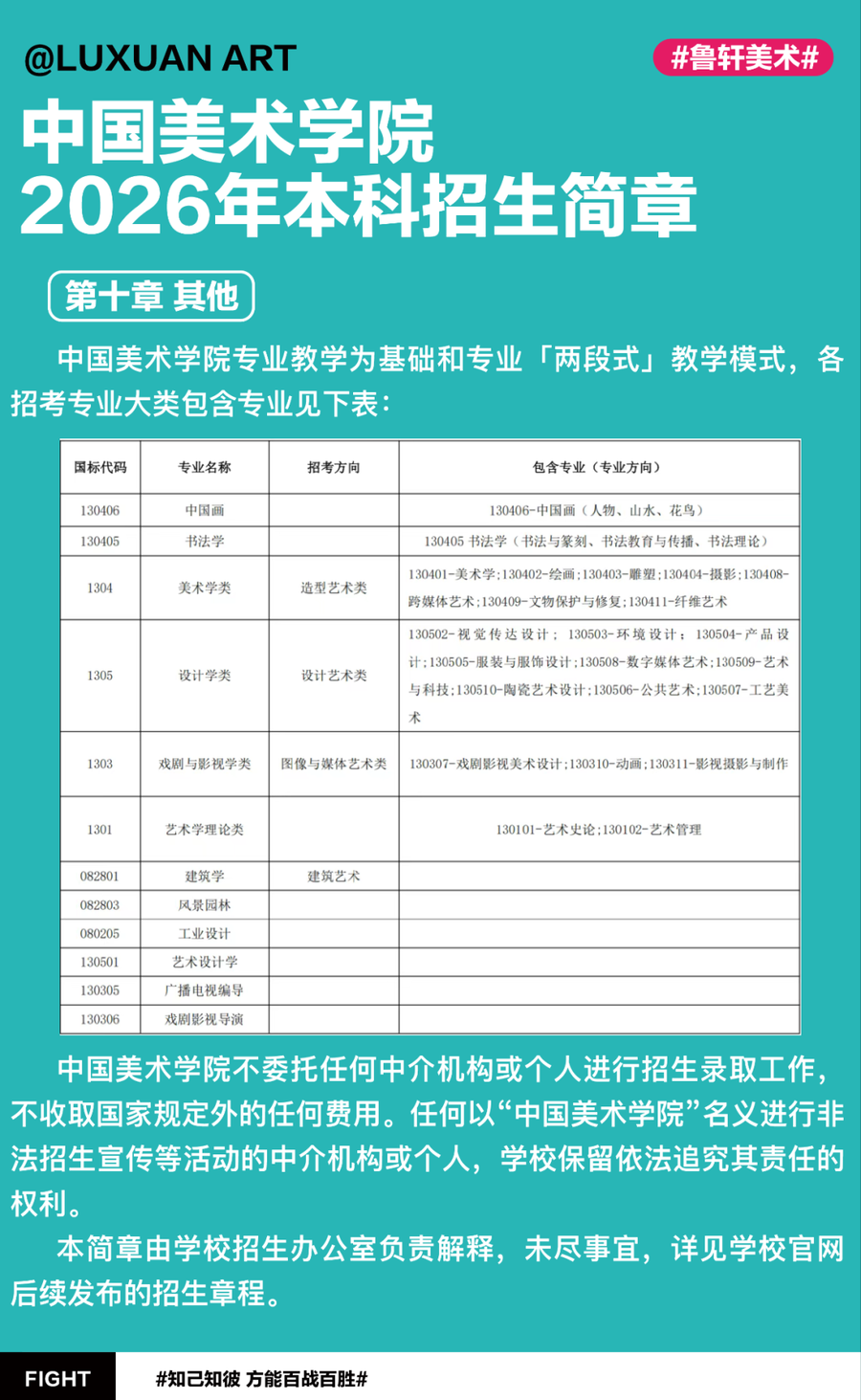 @LUXUAN ART

#鲁轩美术#

中国美术学院
2026年本科招生简章

第十章 其他

中国美术学院专业教学为基础和专业「两段式」教学模式，各招考专业大类包含专业见下表：

| 国标代码 | 专业名称 | 招考方向 | 包含专业（专业方向） |
|---|---|---|---|
| 130406 | 中国画 | | 130406-中国画（人物、山水、花鸟） |
| 130405 | 书法学 | | 130405 书法学（书法与篆刻、书法教育与传播、书法理论） |
| 1304 | 美术学类 | 造型艺术类 | 130401-美术学；130402-绘画；130403-雕塑；130404-摄影；130408-跨媒体艺术；130409-文物保护与修复；130411-纤维艺术 |
| 1305 | 设计学类 | 设计艺术类 | 130502-视觉传达设计；130503-环境设计；130504-产品设计；130505-服装与服饰设计；130508-数字媒体艺术；130509-艺术与科技；130510-陶瓷艺术设计；130506-公共艺术；130507-工艺美术 |
| 1303 | 戏剧与影视学类 | 图像与媒体艺术类 | 130307-戏剧影视美术设计；130310-动画；130311-影视摄影与制作 |
| 1301 | 艺术学理论类 | | 130101-艺术史论；130102-艺术管理 |
| 082801 | 建筑学 | 建筑艺术 | |
| 082803 | 风景园林 | | |
| 080205 | 工业设计 | | |
| 130501 | 艺术设计学 | | |
| 130305 | 广播电视编导 | | |
| 130306 | 戏剧影视导演 | | |

中国美术学院不委托任何中介机构或个人进行招生录取工作，不收取国家规定外的任何费用。任何以“中国美术学院”名义进行非法招生宣传等活动的中介机构或个人，学校保留依法追究其责任的权利。

本简章由学校招生办公室负责解释，未尽事宜，详见学校官网后续发布的招生章程。

FIGHT #知己知彼 方能百战百胜#